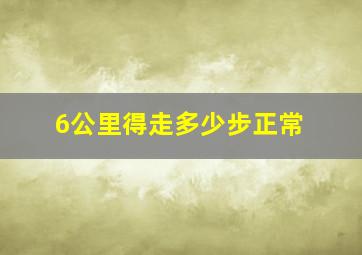 6公里得走多少步正常